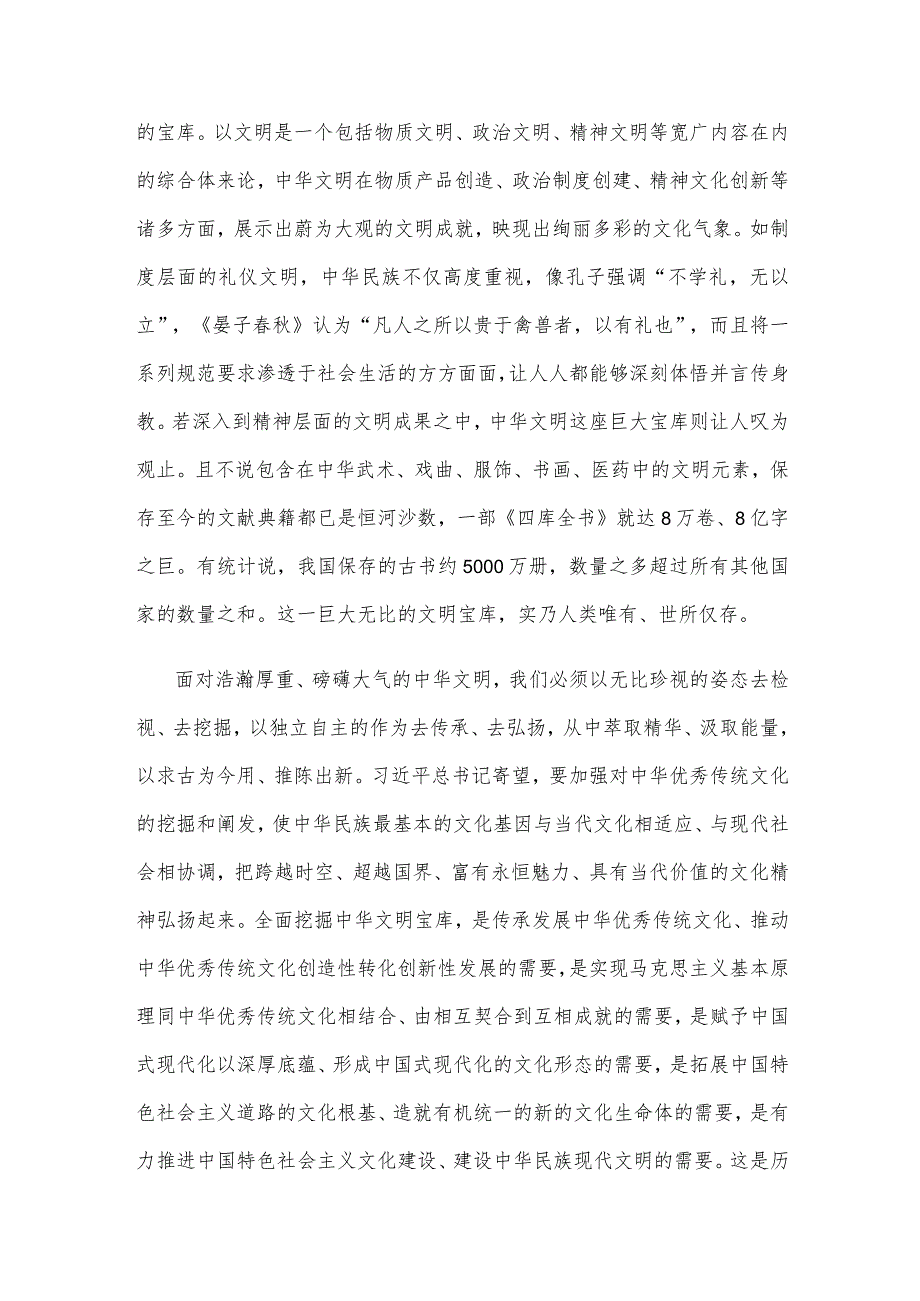 的宝库。以文明是一个包括物质文明、政治文明、精神文明等宽广内容在内的综合体来论，中华文明在物质产品创造、政治制度创建、精神文化创新等诸多方面，展示出蔚为大观的文明成就，映现出绚丽多彩的文化气象。如制度层面的礼仪文明，中华民族不仅高度重视，像孔子强调“不学礼，无以立”，《晏子春秋》认为“凡人之所以贵于禽兽者，以有礼也”，而且将一系列规范要求渗透于社会生活的方方面面，让人人都能够深刻体悟并言传身教。若深入到精神层面的文明成果之中，中华文明这座巨大宝库则让人叹为观止。且不说包含在中华武术、戏曲、服饰、书画、医药中的文明元素，保存至今的文献典籍都已是恒河沙数，一部《四库全书》就达8万卷、8亿字之巨。有统计说，我国保存的古书约5000万册，数量之多超过所有其他国家的数量之和。这一巨大无比的文明宝库，实乃人类唯有、世所仅存。

面对浩瀚厚重、磅礴大气的中华文明，我们必须以无比珍视的姿态去检视、去挖掘，以独立自主的作为去传承、去弘扬，从中萃取精华、汲取能量，以求古为今用、推陈出新。习近平总书记寄望，要加强对中华优秀传统文化的挖掘和阐发，使中华民族最基本的文化基因与当代文化相适应、与现代社会相协调，把跨越时空、超越国界、富有永恒魅力、具有当代价值的文化精神弘扬起来。全面挖掘中华文明宝库，是传承发展中华优秀传统文化、推动中华优秀传统文化创造性转化创新性发展的需要，是实现马克思主义基本原理同中华优秀传统文化相结合、由相互契合到互相成就的需要，是赋予中国式现代化以深厚底蕴、形成中国式现代化的文化形态的需要，是拓展中国特色社会主义道路的文化根基、造就有机统一的新的文化生命体的需要，是有力推进中国特色社会主义文化建设、建设中华民族现代文明的需要。这是历